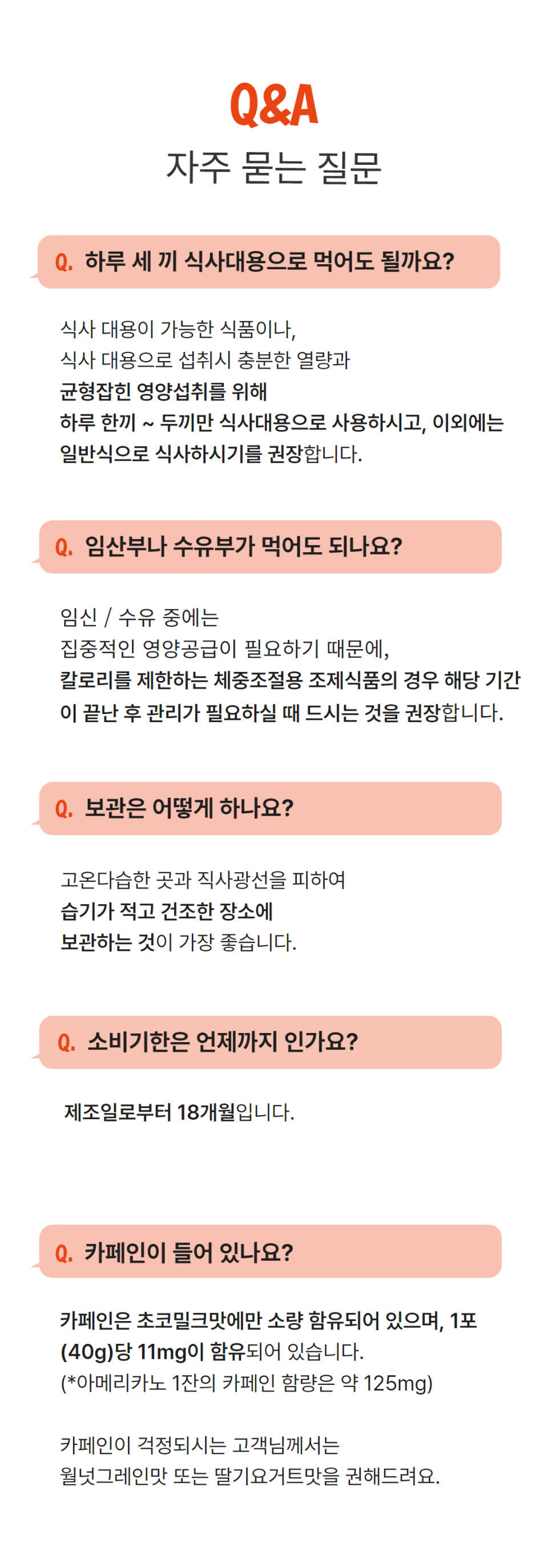 Q&A
자주 묻는 질문

Q. 하루 세 끼 식사대용으로 먹어도 될까요?

식사 대용이 가능한 식품이나,
식사 대용으로 섭취시 충분한 열량과
균형잡힌 영양섭취를 위해
하루 한끼 ~ 두끼만 식사대용으로 사용하시고, 이외에는
일반식으로 식사하시기를 권장합니다.

Q. 임산부나 수유부가 먹어도 되나요?

임신 / 수유 중에는
집중적인 영양공급이 필요하기 때문에,
칼로리를 제한하는 체중조절용 조제식품의 경우 해당 기간
이 끝난 후 관리가 필요하실 때 드시는 것을 권장합니다.

Q. 보관은 어떻게 하나요?

고온다습한 곳과 직사광선을 피하여
습기가 적고 건조한 장소에
보관하는 것이 가장 좋습니다.

Q. 소비기한은 언제까지 인가요?

제조일로부터 18개월입니다.

Q. 카페인이 들어 있나요?

카페인은 초코밀크맛에만 소량 함유되어 있으며, 1포
(40g)당 11mg이 함유되어 있습니다.
(*아메리카노 1잔의 카페인 함량은 약 125mg)

카페인이 걱정되시는 고객님께서는
월넛그레인맛 또는 딸기요거트맛을 권해드려요.